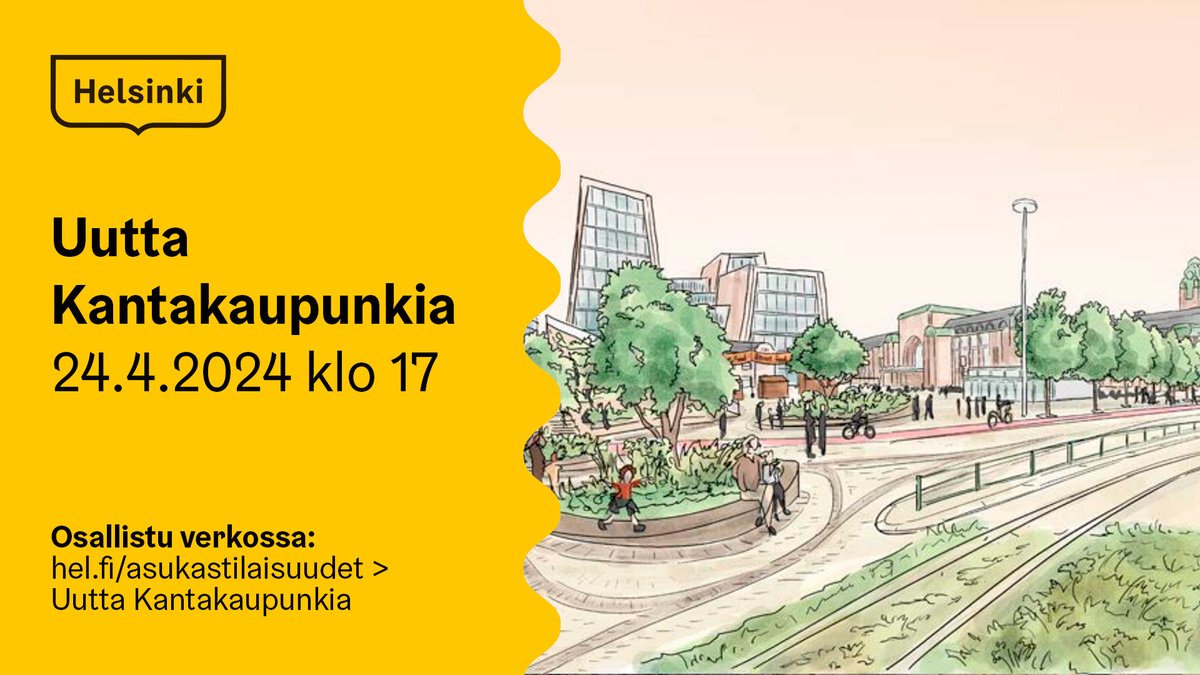 Helsinki

Uutta Kantakaupunkia
24.4.2024 klo 17

Osallistu verkossa:
hel.fi/asukastilaisuudet >
Uutta Kantakaupunkia